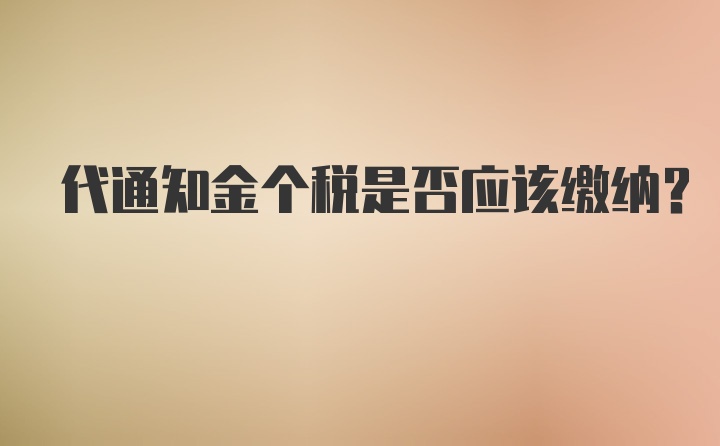 代通知金个税是否应该缴纳？